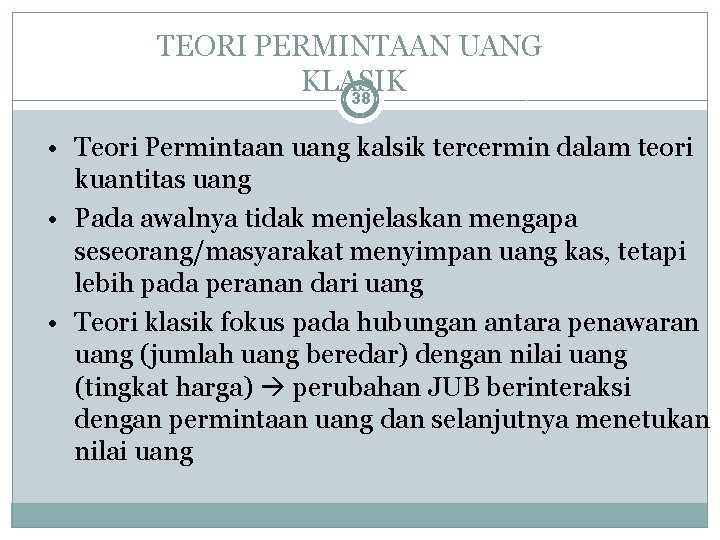 TEORI PERMINTAAN UANG KLASIK

38

• Teori Permintaan uang kalsik tercermin dalam teori kuantitas uang
• Pada awalnya tidak menjelaskan mengapa seseorang/masyarakat menyimpan uang kas, tetapi lebih pada peranan dari uang
• Teori klasik fokus pada hubungan antara penawaran uang (jumlah uang beredar) dengan nilai uang (tingkat harga) → perubahan JUB berinteraksi dengan permintaan uang dan selanjutnya menetukan nilai uang